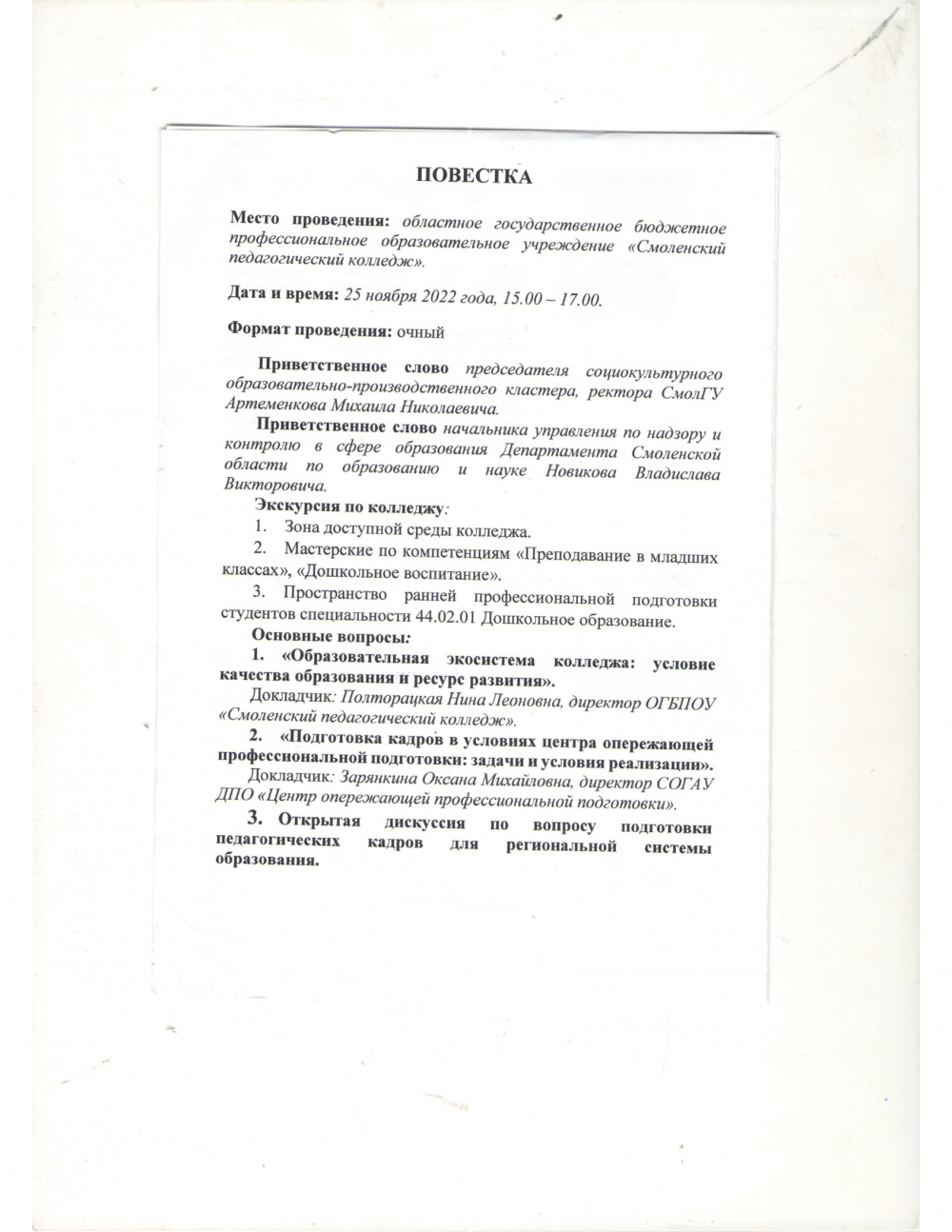 ПОВЕСТКА

Место проведения: областное государственное бюджетное профессиональное образовательное учреждение «Смоленский педагогический колледж».

Дата и время: 25 ноября 2022 года, 15.00 – 17.00.

Формат проведения: очный

Приветственное слово председателя социокультурного образовательно-производственного кластера, ректора СмолГУ Артеменкова Михаила Николаевича.

Приветственное слово начальника управления по надзору и контролю в сфере образования Департамента Смоленской области по образованию и науке Новикова Владислава Викторовича.

Экскурсия по колледжу:

1. Зона доступной среды колледжа.

2. Мастерские по компетенциям «Преподавание в младших классах», «Дошкольное воспитание».

3. Пространство ранней профессиональной подготовки студентов специальности 44.02.01 Дошкольное образование.

Основные вопросы:

1. «Образовательная экосистема колледжа: условие качества образования и ресурс развития».

Докладчик: Полторацкая Нина Леоновна, директор ОГБПОУ «Смоленский педагогический колледж».

2. «Подготовка кадров в условиях центра опережающей профессиональной подготовки: задачи и условия реализации».

Докладчик: Зарянкина Оксана Михайловна, директор СОГАУ ДПО «Центр опережающей профессиональной подготовки».

3. Открытая дискуссия по вопросу подготовки педагогических кадров для региональной системы образования.